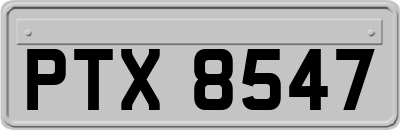 PTX 8547